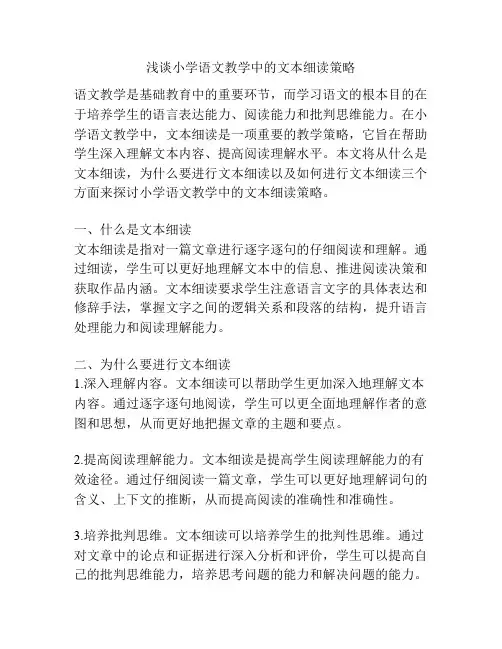 浅谈小学语文教学中的文本细读策略

语文教学是基础教育中的重要环节，而学习语文的根本目的在于培养学生的语言表达能力、阅读能力和批判思维能力。在小学语文教学中，文本细读是一项重要的教学策略，它旨在帮助学生深入理解文本内容、提高阅读理解水平。本文将从什么是文本细读，为什么要进行文本细读以及如何进行文本细读三个方面来探讨小学语文教学中的文本细读策略。

一、什么是文本细读
文本细读是指对一篇文章进行逐字逐句的仔细阅读和理解。通过细读，学生可以更好地理解文本中的信息、推进阅读决策和获取作品内涵。文本细读要求学生注意语言文字的具体表达和修辞手法，掌握文字之间的逻辑关系和段落的结构，提升语言处理能力和阅读理解能力。

二、为什么要进行文本细读
1.深入理解内容。文本细读可以帮助学生更加深入地理解文本内容。通过逐字逐句地阅读，学生可以更全面地理解作者的意图和思想，从而更好地把握文章的主题和要点。

2.提高阅读理解能力。文本细读是提高学生阅读理解能力的有效途径。通过仔细阅读一篇文章，学生可以更好地理解词句的含义、上下文的推断，从而提高阅读的准确性和准确性。

3.培养批判思维。文本细读可以培养学生的批判性思维。通过对文章中的论点和证据进行深入分析和评价，学生可以提高自己的批判思维能力，培养思考问题的能力和解决问题的能力。